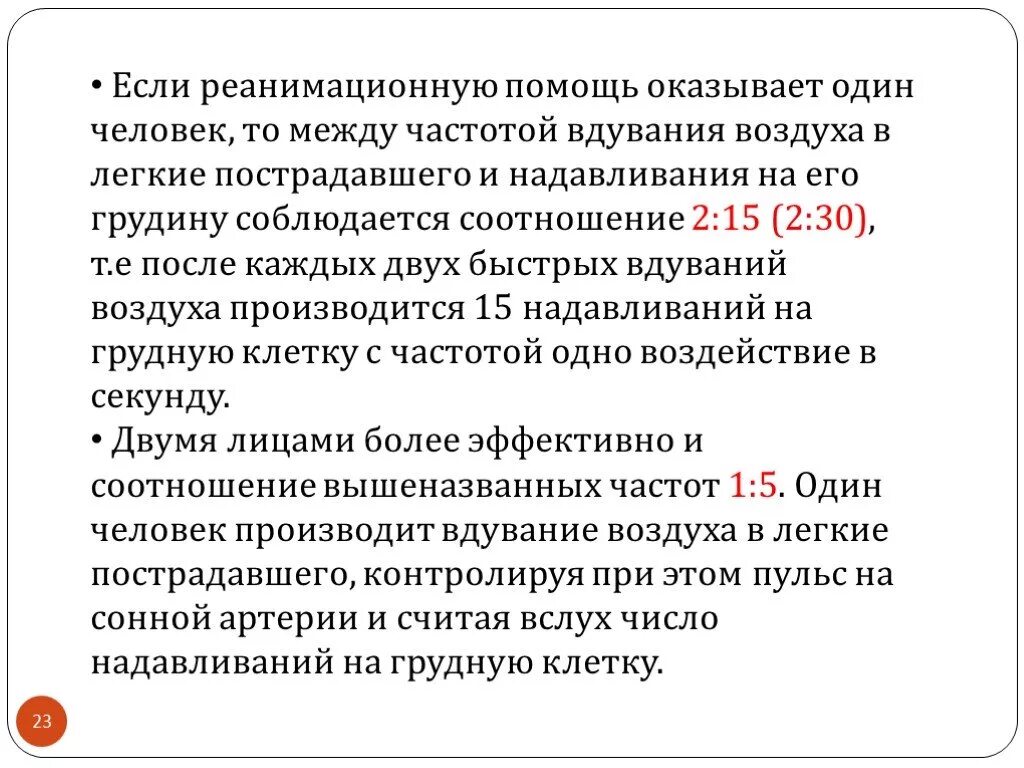 • Если реанимационную помощь оказывает один человек, то между частотой вдувания воздуха в легкие пострадавшего и надавливания на его грудину соблюдается соотношение 2:15 (2:30), т.е после каждых двух быстрых вдуваний воздуха производится 15 надавливаний на грудную клетку с частотой одно воздействие в секунду.
• Двумя лицами более эффективно и соотношение вышеназванных частот 1:5. Один человек производит вдувание воздуха в легкие пострадавшего, контролируя при этом пульс на сонной артерии и считая вслух число надавливаний на грудную клетку.

23